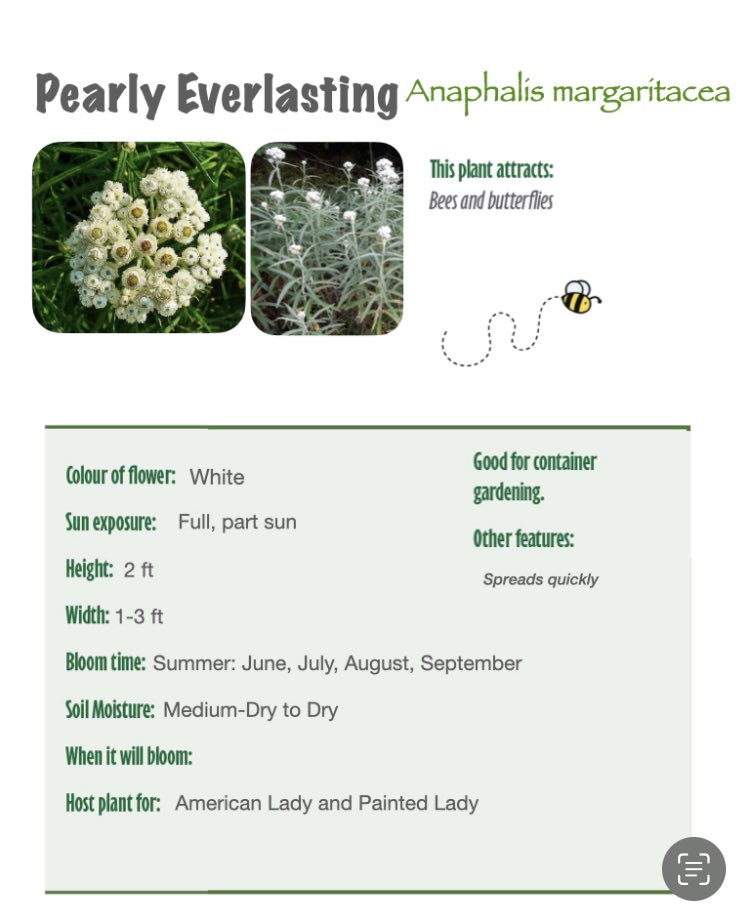 Pearly Everlasting Anaphalis margaritacea

This plant attracts:
Bees and butterflies

Colour of flower: White

Sun exposure: Full, part sun

Height: 2 ft

Width: 1-3 ft

Bloom time: Summer: June, July, August, September

Soil Moisture: Medium-Dry to Dry

When it will bloom:

Host plant for: American Lady and Painted Lady

Good for container gardening.

Other features:

Spreads quickly